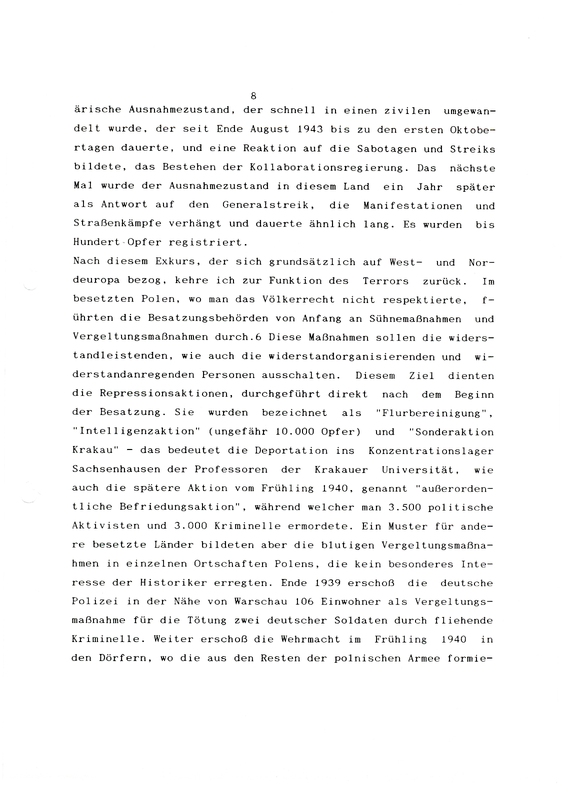 8

ärische Ausnahmezustand, der schnell in einen zivilen umgewandelt wurde, der seit Ende August 1943 bis zu den ersten Oktobertagen dauerte, und eine Reaktion auf die Sabotagen und Streiks bildete, das Bestehen der Kollaborationsregierung. Das nächste Mal wurde der Ausnahmezustand in diesem Land ein Jahr später als Antwort auf den Generalstreik, die Manifestationen und Straßenkämpfe verhängt und dauerte ähnlich lang. Es wurden bis Hundert Opfer registriert.
Nach diesem Exkurs, der sich grundsätzlich auf West- und Nordeuropa bezog, kehre ich zur Funktion des Terrors zurück. Im besetzten Polen, wo man das Völkerrecht nicht respektierte, führten die Besatzungsbehörden von Anfang an Sühnemaßnahmen und Vergeltungsmaßnahmen durch.6 Diese Maßnahmen sollen die widerstandleistenden, wie auch die widerstandorganisierenden und widerstandanregenden Personen ausschalten. Diesem Ziel dienten die Repressionsaktionen, durchgeführt direkt nach dem Beginn der Besatzung. Sie wurden bezeichnet als "Flurbereinigung", "Intelligenzaktion" (ungefähr 10.000 Opfer) und "Sonderaktion Krakau" - das bedeutet die Deportation ins Konzentrationslager Sachsenhausen der Professoren der Krakauer Universität, wie auch die spätere Aktion vom Frühling 1940, genannt "außerordentliche Befriedungsaktion", während welcher man 3.500 politische Aktivisten und 3.000 Kriminelle ermordete. Ein Muster für andere besetzte Länder bildeten aber die blutigen Vergeltungsmaßnahmen in einzelnen Ortschaften Polens, die kein besonderes Interesse der Historiker erregten. Ende 1939 erschoß die deutsche Polizei in der Nähe von Warschau 106 Einwohner als Vergeltungsmaßnahme für die Tötung zwei deutscher Soldaten durch fliehende Kriminelle. Weiter erschoß die Wehrmacht im Frühling 1940 in den Dörfern, wo die aus den Resten der polnischen Armee formie-